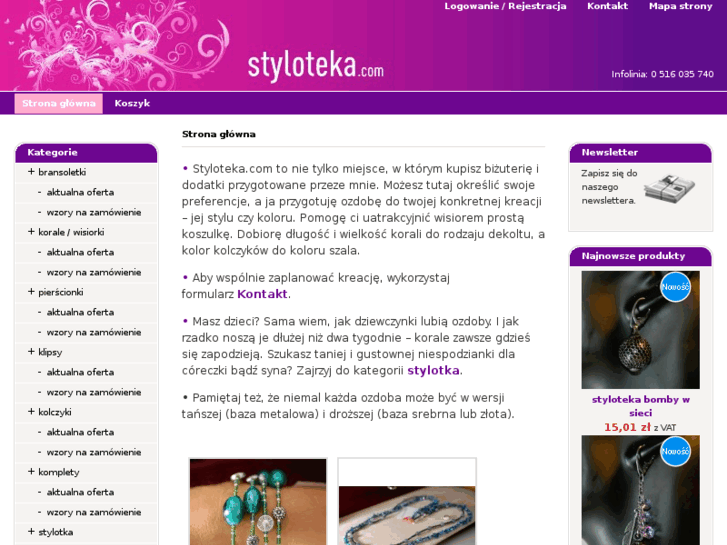 Logowanie / Rejestracja Kontakt Mapa strony

styloteka.com

Infolinia: 0 516 035 740

Strona główna Koszyk

Kategorie
+ bransoletki
- aktualna oferta
- wzory na zamówienie
+ korale / wisiorki
- aktualna oferta
- wzory na zamówienie
+ pierścionki
- aktualna oferta
- wzory na zamówienie
+ klipsy
- aktualna oferta
- wzory na zamówienie
+ kolczyki
- aktualna oferta
- wzory na zamówienie
+ komplety
- aktualna oferta
- wzory na zamówienie
+ stylotka

Strona główna

• Styloteka.com to nie tylko miejsce, w którym kupisz biżuterię i dodatki przygotowane przeze mnie. Możesz tutaj określić swoje preferencje, a ja przygotuję ozdobę do twojej konkretnej kreacji – jej stylu czy koloru. Pomogę ci uatrakcyjnić wisiorem prostą koszulkę. Dobiorę długość i wielkość korali do rodzaju dekoltu, a kolor kolczyków do koloru szala.

• Aby wspólnie zaplanować kreację, wykorzystaj formularz Kontakt.

• Masz dzieci? Sama wiem, jak dziewczynki lubią ozdoby. I jak rzadko noszą je dłużej niż dwa tygodnie – korale zawsze gdzieś się zapodzieją. Szukasz taniej i gustownej niespodzianki dla córeczki bądź syna? Zajrzyj do kategorii stylotka.

• Pamiętaj też, że niemal każda ozdoba może być w wersji tańszej (baza metalowa) i droższej (baza srebrna lub złota).

Newsletter
Zapisz się do naszego newslettera.

Najnowsze produkty
Nowość
styloteka bomby w sieci
15,01 zł z VAT
Nowość